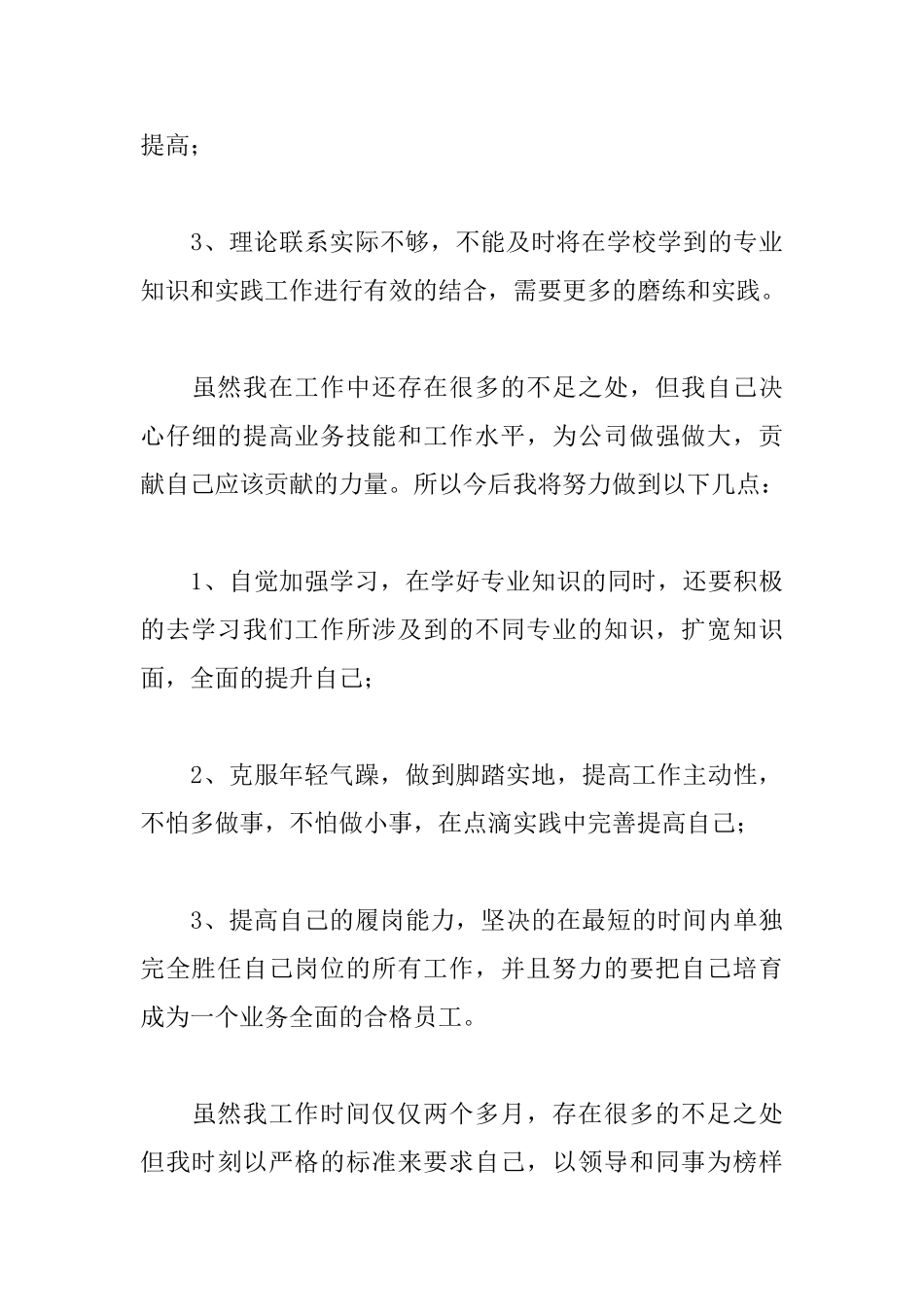 提高；

3、理论联系实际不够，不能及时将在学校学到的专业知识和实践工作进行有效的结合，需要更多的磨练和实践。

虽然我在工作中还存在很多的不足之处，但我自己决心仔细的提高业务技能和工作水平，为公司做强做大，贡献自己应该贡献的力量。所以今后我将努力做到以下几点：

1、自觉加强学习，在学好专业知识的同时，还要积极的去学习我们工作所涉及到的不同专业的知识，扩宽知识面，全面的提升自己；

2、克服年轻气躁，做到脚踏实地，提高工作主动性，不怕多做事，不怕做小事，在点滴实践中完善提高自己；

3、提高自己的履岗能力，坚决的在最短的时间内单独完全胜任自己岗位的所有工作，并且努力的要把自己培育成为一个业务全面的合格员工。

虽然我工作时间仅仅两个多月，存在很多的不足之处但我时刻以严格的标准来要求自己，以领导和同事为榜样